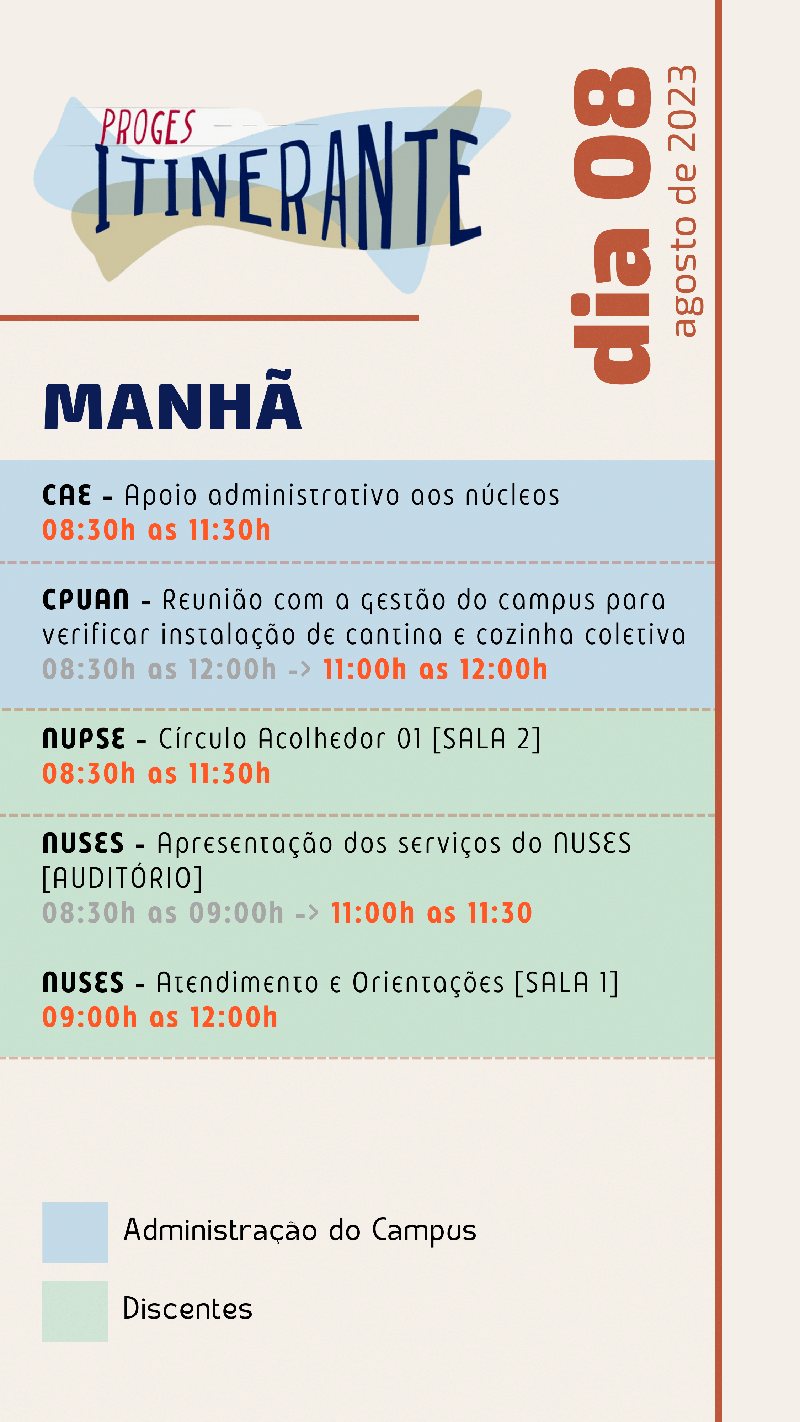 PROGES
ITINERANTE

dia 08
agosto de 2023

MANHÃ

CAE - Apoio administrativo aos núcleos
08:30h as 11:30h

CPUAN - Reunião com a gestão do campus para verificar instalação de cantina e cozinha coletiva
08:30h as 12:00h -> 11:00h as 12:00h

NUPSE - Círculo Acolhedor 01 [SALA 2]
08:30h as 11:30h

NUSES - Apresentação dos serviços do NUSES [AUDITÓRIO]
08:30h as 09:00h -> 11:00h as 11:30

NUSES - Atendimento e Orientações [SALA 1]
09:00h as 12:00h

Administração do Campus

Discentes